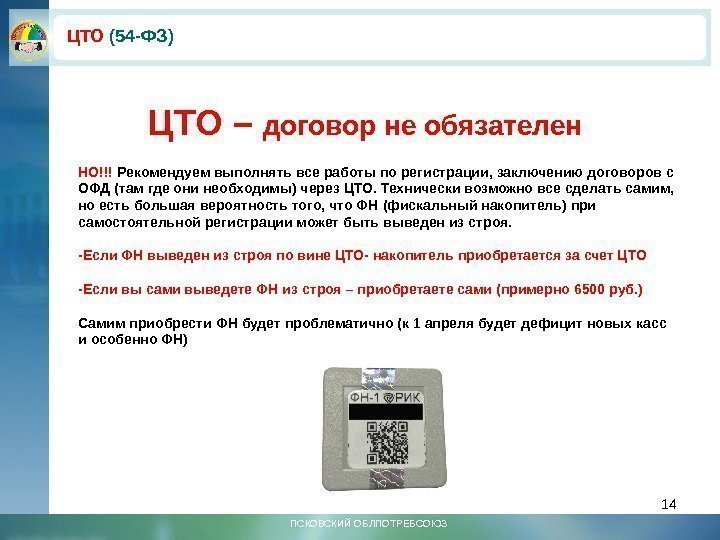 ЦТО (54-ФЗ)

ЦТО – договор не обязателен

НО!!! Рекомендуем выполнять все работы по регистрации, заключению договоров с ОФД (там где они необходимы) через ЦТО. Технически возможно все сделать самим, но есть большая вероятность того, что ФН (фискальный накопитель) при самостоятельной регистрации может быть выведен из строя.

-Если ФН выведен из строя по вине ЦТО- накопитель приобретается за счет ЦТО

-Если вы сами выведете ФН из строя – приобретаете сами (примерно 6500 руб.)

Самим приобрести ФН будет проблематично (к 1 апреля будет дефицит новых касс и особенно ФН)

ФН-1 РИК

14

ПСКОВСКИЙ ОБЛПОТРЕБСОЮЗ